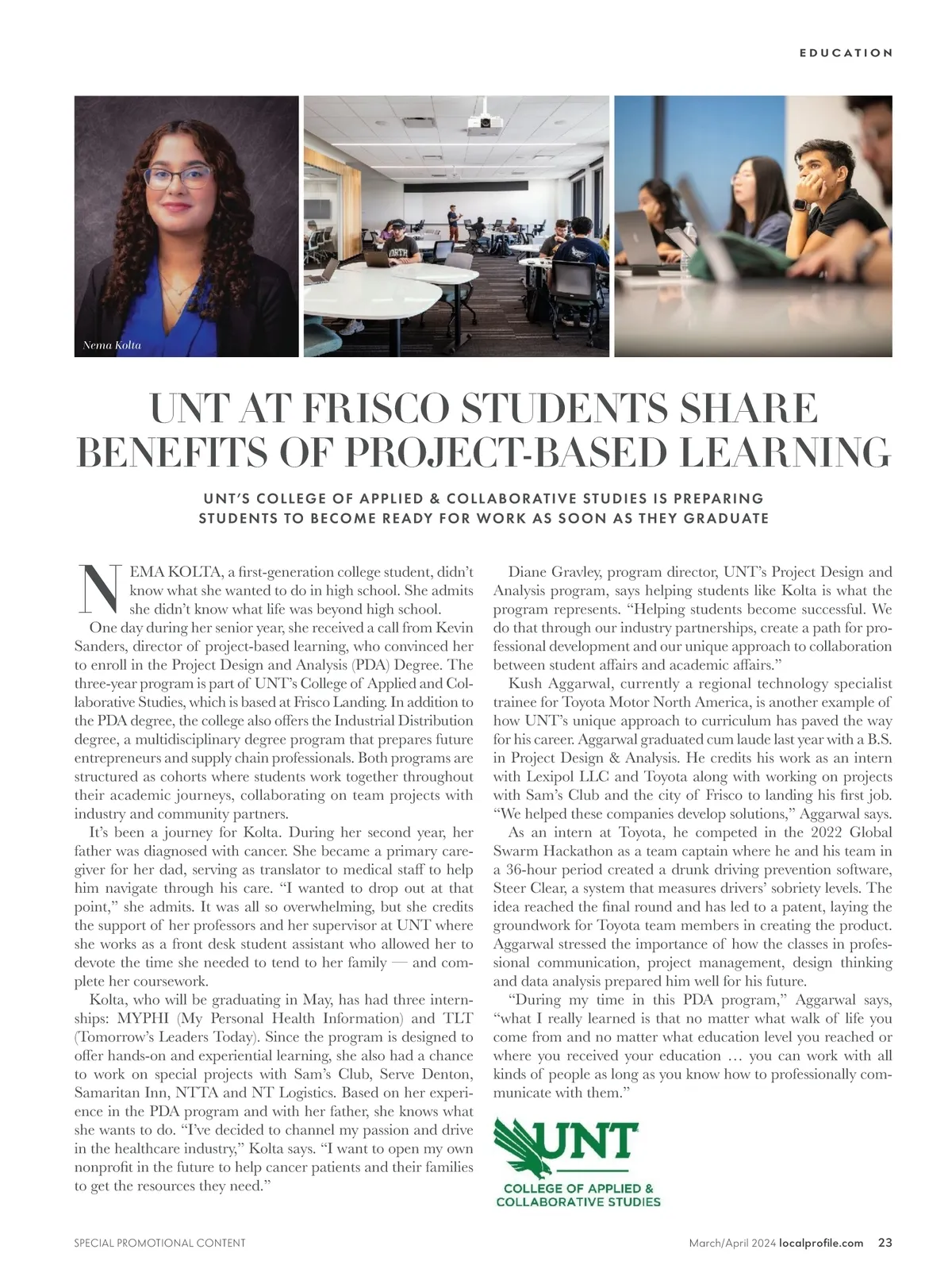 EDUCATION

Nema Kolta

UNT AT FRISCO STUDENTS SHARE BENEFITS OF PROJECT-BASED LEARNING

UNT'S COLLEGE OF APPLIED & COLLABORATIVE STUDIES IS PREPARING STUDENTS TO BECOME READY FOR WORK AS SOON AS THEY GRADUATE

NEMA KOLTA, a first-generation college student, didn't know what she wanted to do in high school. She admits she didn't know what life was beyond high school.

One day during her senior year, she received a call from Kevin Sanders, director of project-based learning, who convinced her to enroll in the Project Design and Analysis (PDA) Degree. The three-year program is part of UNT's College of Applied and Collaborative Studies, which is based at Frisco Landing. In addition to the PDA degree, the college also offers the Industrial Distribution degree, a multidisciplinary degree program that prepares future entrepreneurs and supply chain professionals. Both programs are structured as cohorts where students work together throughout their academic journeys, collaborating on team projects with industry and community partners.

It's been a journey for Kolta. During her second year, her father was diagnosed with cancer. She became a primary caregiver for her dad, serving as translator to medical staff to help him navigate through his care. "I wanted to drop out at that point," she admits. It was all so overwhelming, but she credits the support of her professors and her supervisor at UNT where she works as a front desk student assistant who allowed her to devote the time she needed to tend to her family — and complete her coursework.

Kolta, who will be graduating in May, has had three internships: MYPHI (My Personal Health Information) and TLT (Tomorrow's Leaders Today). Since the program is designed to offer hands-on and experiential learning, she also had a chance to work on special projects with Sam's Club, Serve Denton, Samaritan Inn, NTTA and NT Logistics. Based on her experience in the PDA program and with her father, she knows what she wants to do. "I've decided to channel my passion and drive in the healthcare industry," Kolta says. "I want to open my own nonprofit in the future to help cancer patients and their families to get the resources they need."

Diane Gravley, program director, UNT's Project Design and Analysis program, says helping students like Kolta is what the program represents. "Helping students become successful. We do that through our industry partnerships, create a path for professional development and our unique approach to collaboration between student affairs and academic affairs."

Kush Aggarwal, currently a regional technology specialist trainee for Toyota Motor North America, is another example of how UNT's unique approach to curriculum has paved the way for his career. Aggarwal graduated cum laude last year with a B.S. in Project Design & Analysis. He credits his work as an intern with Lexipol LLC and Toyota along with working on projects with Sam's Club and the city of Frisco to landing his first job. "We helped these companies develop solutions," Aggarwal says.

As an intern at Toyota, he competed in the 2022 Global Swarm Hackathon as a team captain where he and his team in a 36-hour period created a drunk driving prevention software, Steer Clear, a system that measures drivers' sobriety levels. The idea reached the final round and has led to a patent, laying the groundwork for Toyota team members in creating the product. Aggarwal stressed the importance of how the classes in professional communication, project management, design thinking and data analysis prepared him well for his future.

"During my time in this PDA program," Aggarwal says, "what I really learned is that no matter what walk of life you come from and no matter what education level you reached or where you received your education … you can work with all kinds of people as long as you know how to professionally communicate with them."

UNT
COLLEGE OF APPLIED & COLLABORATIVE STUDIES

SPECIAL PROMOTIONAL CONTENT

March/April 2024 localprofile.com 23